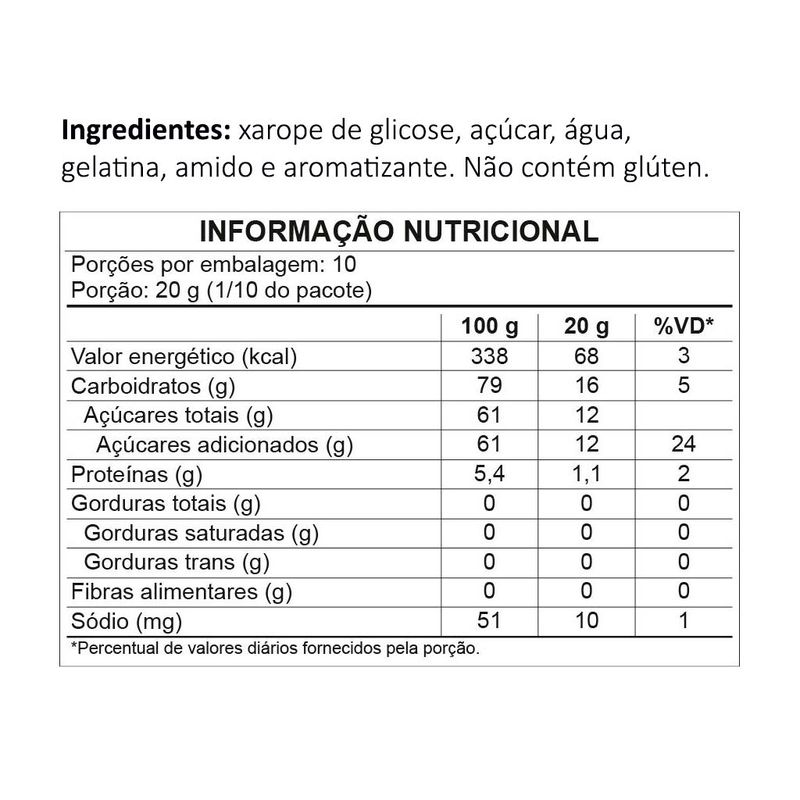 Ingredientes: xarope de glicose, açúcar, água, gelatina, amido e aromatizante. Não contém glúten.

INFORMAÇÃO NUTRICIONAL

Porções por embalagem: 10
Porção: 20 g (1/10 do pacote)

|  | 100 g | 20 g | %VD* |
|---|---|---|---|
| Valor energético (kcal) | 338 | 68 | 3 |
| Carboidratos (g) | 79 | 16 | 5 |
| Açúcares totais (g) | 61 | 12 |  |
| Açúcares adicionados (g) | 61 | 12 | 24 |
| Proteínas (g) | 5,4 | 1,1 | 2 |
| Gorduras totais (g) | 0 | 0 | 0 |
| Gorduras saturadas (g) | 0 | 0 | 0 |
| Gorduras trans (g) | 0 | 0 | 0 |
| Fibras alimentares (g) | 0 | 0 | 0 |
| Sódio (mg) | 51 | 10 | 1 |

*Percentual de valores diários fornecidos pela porção.